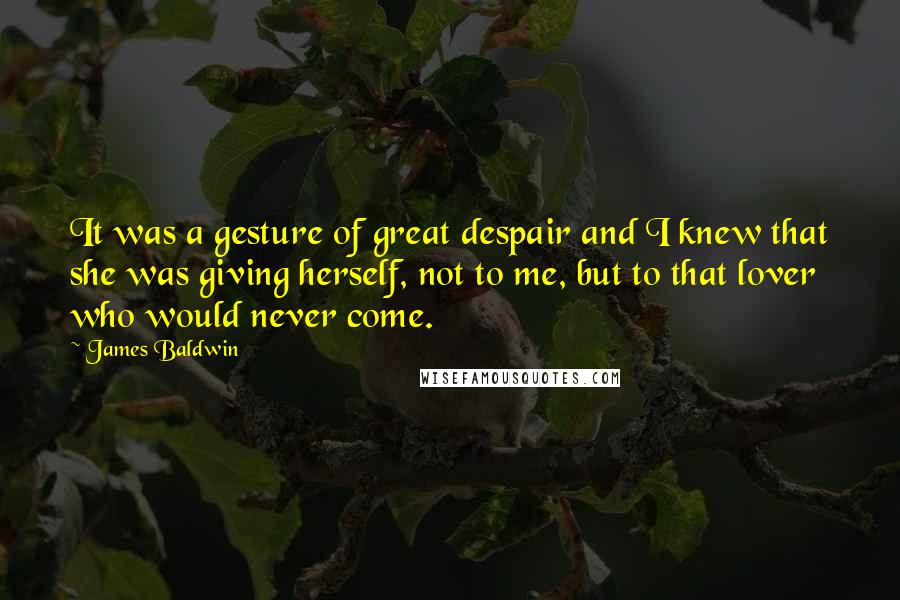 It was a gesture of great despair and I knew that she was giving herself, not to me, but to that lover who would never come.

~ James Baldwin

WISEFAMOUSQUOTES.COM